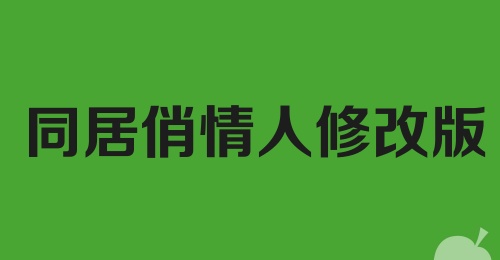 同居俏情人修改版